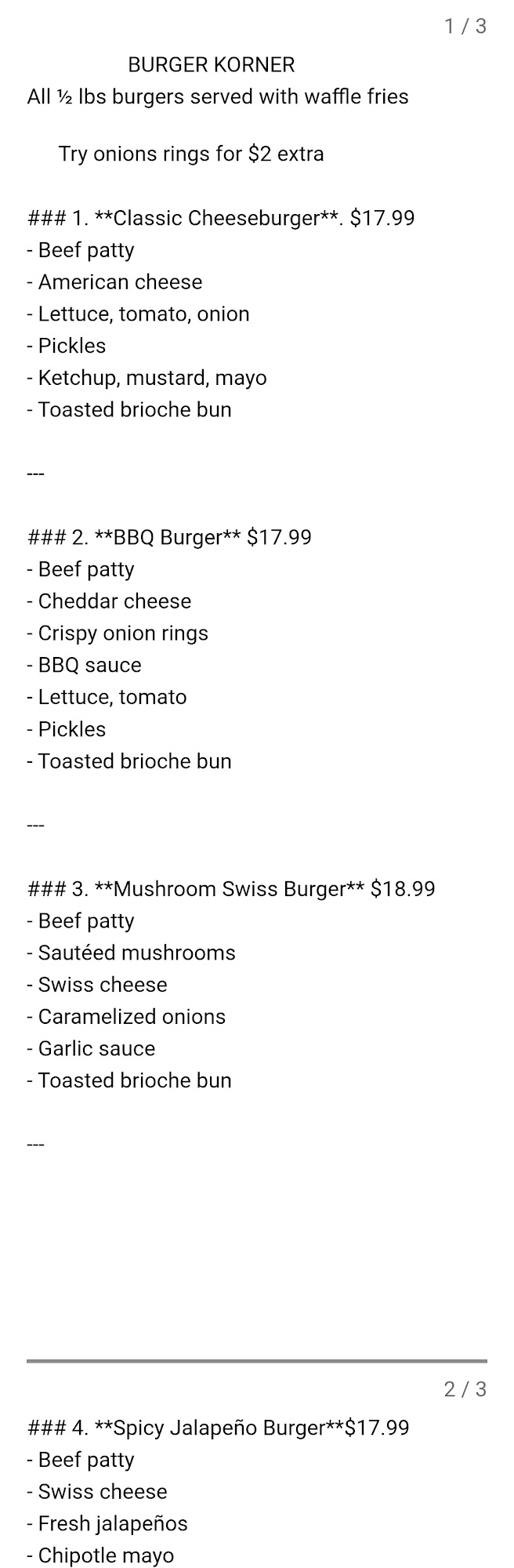 1 / 3

BURGER KORNER
All ½ lbs burgers served with waffle fries

Try onions rings for $2 extra

### 1. **Classic Cheeseburger**. $17.99
- Beef patty
- American cheese
- Lettuce, tomato, onion
- Pickles
- Ketchup, mustard, mayo
- Toasted brioche bun

---

### 2. **BBQ Burger** $17.99
- Beef patty
- Cheddar cheese
- Crispy onion rings
- BBQ sauce
- Lettuce, tomato
- Pickles
- Toasted brioche bun

---

### 3. **Mushroom Swiss Burger** $18.99
- Beef patty
- Sautéed mushrooms
- Swiss cheese
- Caramelized onions
- Garlic sauce
- Toasted brioche bun

---

2 / 3

### 4. **Spicy Jalapeño Burger**$17.99
- Beef patty
- Swiss cheese
- Fresh jalapeños
- Chipotle mayo